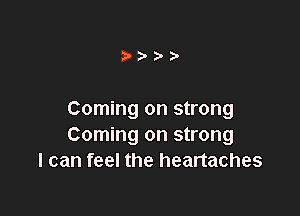 > > > >

Coming on strong
Coming on strong
I can feel the heartaches